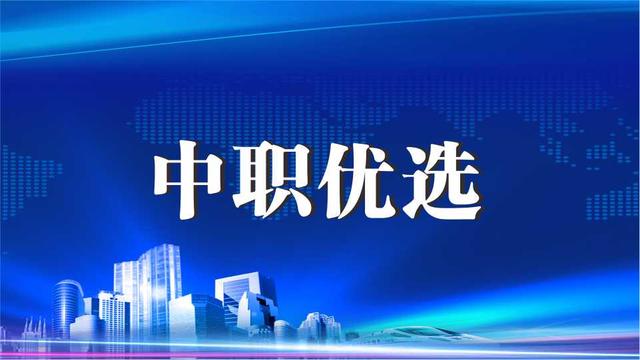 中职优选